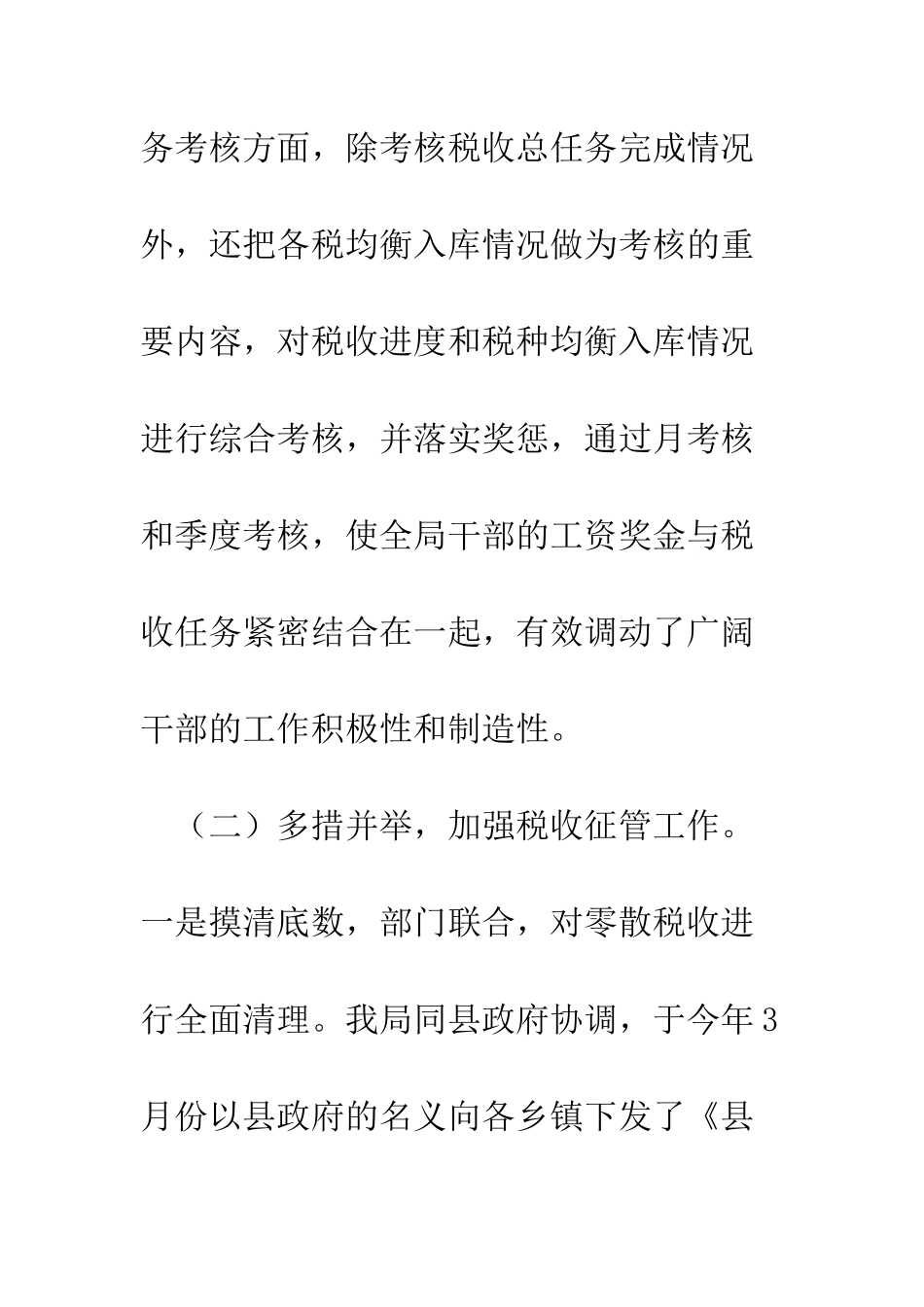 务考核方面，除考核税收总任务完成情况外，还把各税均衡入库情况做为考核的重要内容，对税收进度和税种均衡入库情况进行综合考核，并落实奖惩，通过月考核和季度考核，使全局干部的工资奖金与税收任务紧密结合在一起，有效调动了广阔干部的工作积极性和制造性。

（二）多措并举，加强税收征管工作。一是摸清底数，部门联合，对零散税收进行全面清理。我局同县政府协调，于今年3月份以县政府的名义向各乡镇下发了《县